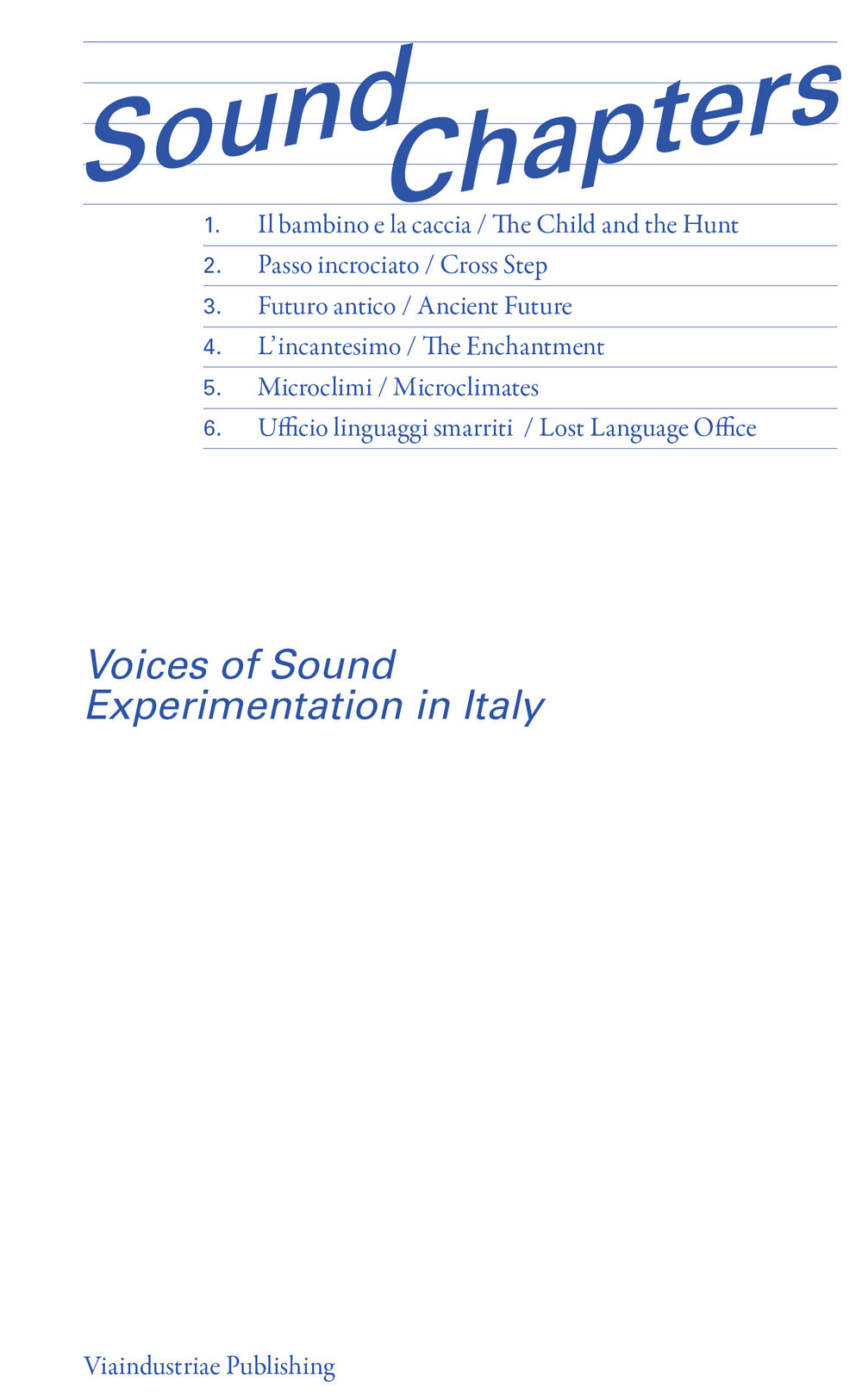 Sound Chapters

1. Il bambino e la caccia / The Child and the Hunt
2. Passo incrociato / Cross Step
3. Futuro antico / Ancient Future
4. L'incantesimo / The Enchantment
5. Microclimi / Microclimates
6. Ufficio linguaggi smarriti / Lost Language Office

Voices of Sound Experimentation in Italy

Viaindustriae Publishing